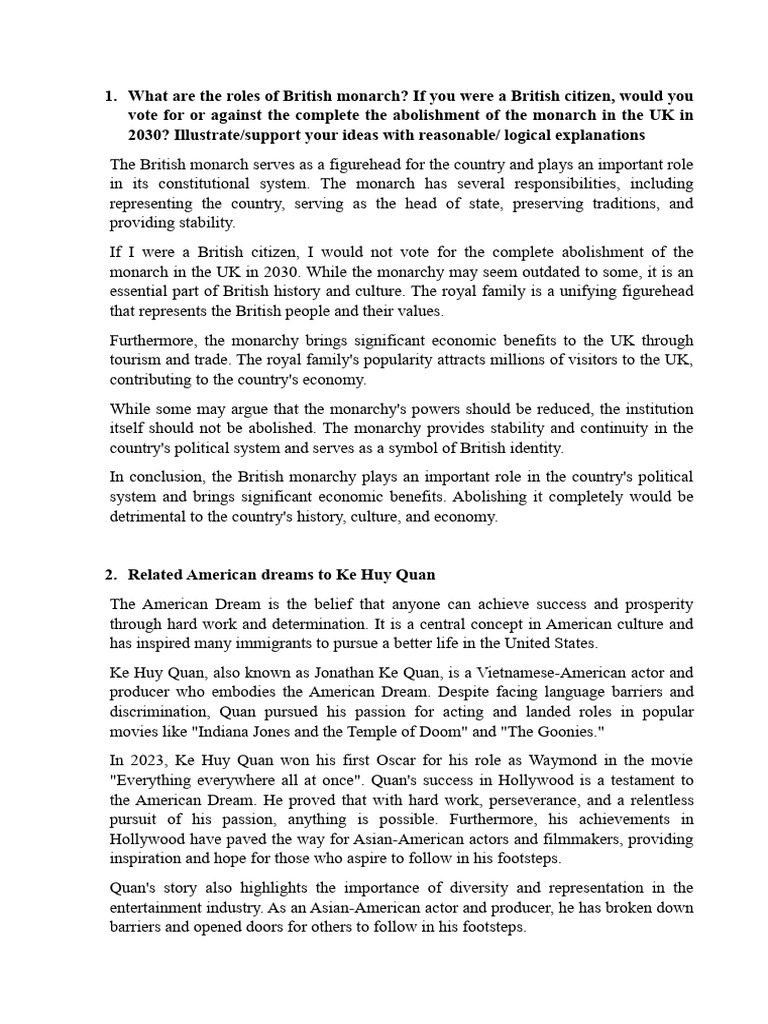 1. What are the roles of British monarch? If you were a British citizen, would you vote for or against the complete the abolishment of the monarch in the UK in 2030? Illustrate/support your ideas with reasonable/ logical explanations

The British monarch serves as a figurehead for the country and plays an important role in its constitutional system. The monarch has several responsibilities, including representing the country, serving as the head of state, preserving traditions, and providing stability.

If I were a British citizen, I would not vote for the complete abolishment of the monarch in the UK in 2030. While the monarchy may seem outdated to some, it is an essential part of British history and culture. The royal family is a unifying figurehead that represents the British people and their values.

Furthermore, the monarchy brings significant economic benefits to the UK through tourism and trade. The royal family's popularity attracts millions of visitors to the UK, contributing to the country's economy.

While some may argue that the monarchy's powers should be reduced, the institution itself should not be abolished. The monarchy provides stability and continuity in the country's political system and serves as a symbol of British identity.

In conclusion, the British monarchy plays an important role in the country's political system and brings significant economic benefits. Abolishing it completely would be detrimental to the country's history, culture, and economy.

2. Related American dreams to Ke Huy Quan

The American Dream is the belief that anyone can achieve success and prosperity through hard work and determination. It is a central concept in American culture and has inspired many immigrants to pursue a better life in the United States.

Ke Huy Quan, also known as Jonathan Ke Quan, is a Vietnamese-American actor and producer who embodies the American Dream. Despite facing language barriers and discrimination, Quan pursued his passion for acting and landed roles in popular movies like "Indiana Jones and the Temple of Doom" and "The Goonies."

In 2023, Ke Huy Quan won his first Oscar for his role as Waymond in the movie "Everything everywhere all at once". Quan's success in Hollywood is a testament to the American Dream. He proved that with hard work, perseverance, and a relentless pursuit of his passion, anything is possible. Furthermore, his achievements in Hollywood have paved the way for Asian-American actors and filmmakers, providing inspiration and hope for those who aspire to follow in his footsteps.

Quan's story also highlights the importance of diversity and representation in the entertainment industry. As an Asian-American actor and producer, he has broken down barriers and opened doors for others to follow in his footsteps.